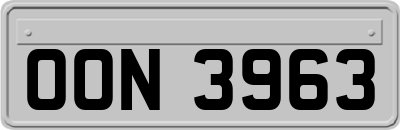 OON 3963